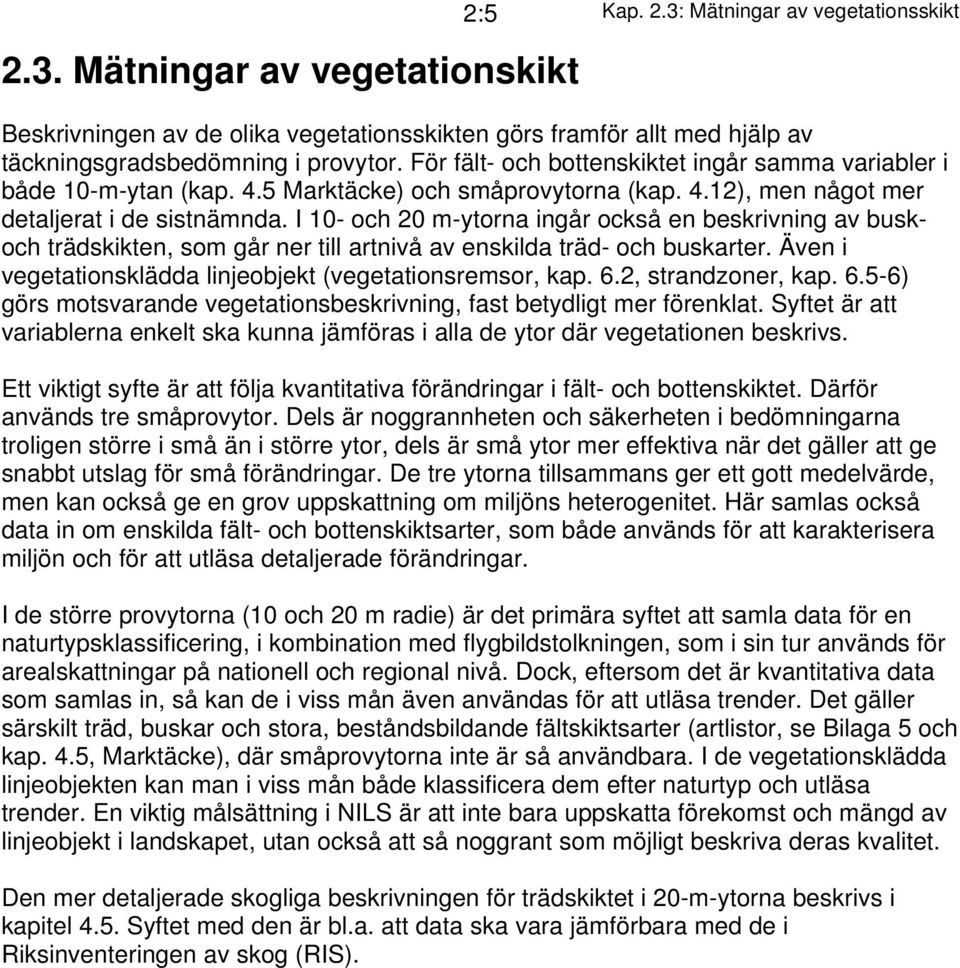 2:5 Kap. 2.3: Mätningar av vegetationsskikt

2.3. Mätningar av vegetationskikt

Beskrivningen av de olika vegetationsskikten görs framför allt med hjälp av täckningsgradsbedömning i provytor. För fält- och bottenskiktet ingår samma variabler i både 10-m-ytan (kap. 4.5 Marktäcke) och småprovytorna (kap. 4.12), men något mer detaljerat i de sistnämnda. I 10- och 20 m-ytorna ingår också en beskrivning av busk- och trädskikten, som går ner till artnivå av enskilda träd- och buskarter. Även i vegetationsklädda linjeobjekt (vegetationsremsor, kap. 6.2, strandzoner, kap. 6.5-6) görs motsvarande vegetationsbeskrivning, fast betydligt mer förenklat. Syftet är att variablerna enkelt ska kunna jämföras i alla de ytor där vegetationen beskrivs.

Ett viktigt syfte är att följa kvantitativa förändringar i fält- och bottenskiktet. Därför används tre småprovytor. Dels är noggrannheten och säkerheten i bedömningarna troligen större i små än i större ytor, dels är små ytor mer effektiva när det gäller att ge snabbt utslag för små förändringar. De tre ytorna tillsammans ger ett gott medelvärde, men kan också ge en grov uppskattning om miljöns heterogenitet. Här samlas också data in om enskilda fält- och bottenskiktsarter, som både används för att karakterisera miljön och för att utläsa detaljerade förändringar.

I de större provytorna (10 och 20 m radie) är det primära syftet att samla data för en naturtypsklassificering, i kombination med flygbildstolkningen, som i sin tur används för arealskattningar på nationell och regional nivå. Dock, eftersom det är kvantitativa data som samlas in, så kan de i viss mån även användas för att utläsa trender. Det gäller särskilt träd, buskar och stora, beståndsbildande fältskiktsarter (artlistor, se Bilaga 5 och kap. 4.5, Marktäcke), där småprovytorna inte är så användbara. I de vegetationsklädda linjeobjekten kan man i viss mån både klassificera dem efter naturtyp och utläsa trender. En viktig målsättning i NILS är att inte bara uppskatta förekomst och mängd av linjeobjekt i landskapet, utan också att så noggrant som möjligt beskriva deras kvalitet.

Den mer detaljerade skogliga beskrivningen för trädskiktet i 20-m-ytorna beskrivs i kapitel 4.5. Syftet med den är bl.a. att data ska vara jämförbara med de i Riksinventeringen av skog (RIS).